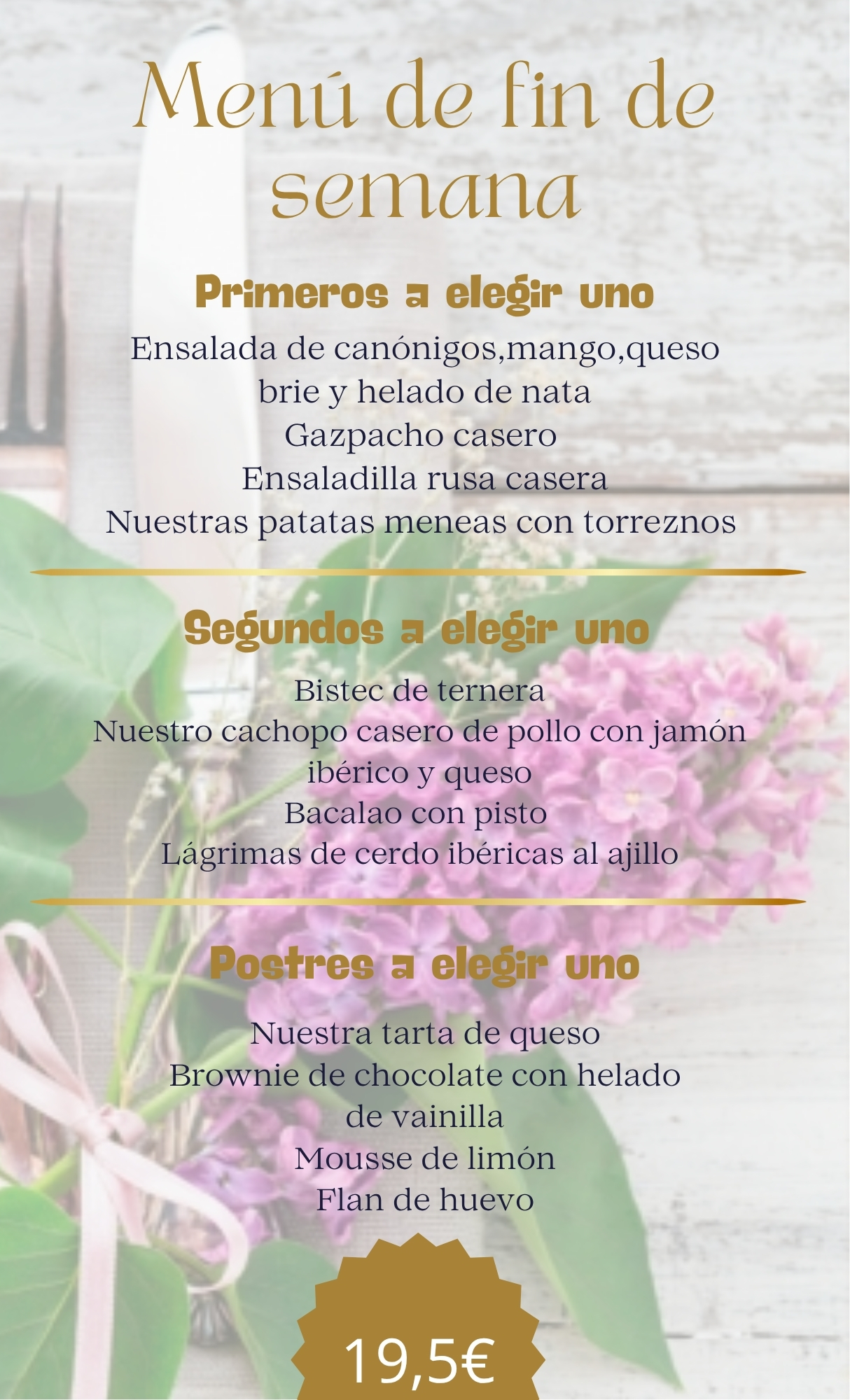 Menú de fin de semana

Primeros a elegir uno

Ensalada de canónigos,mango,queso brie y helado de nata
Gazpacho casero
Ensaladilla rusa casera
Nuestras patatas meneas con torreznos

Segundos a elegir uno

Bistec de ternera
Nuestro cachopo casero de pollo con jamón ibérico y queso
Bacalao con pisto
Lágrimas de cerdo ibéricas al ajillo

Postres a elegir uno

Nuestra tarta de queso
Brownie de chocolate con helado de vainilla
Mousse de limón
Flan de huevo

19,5€